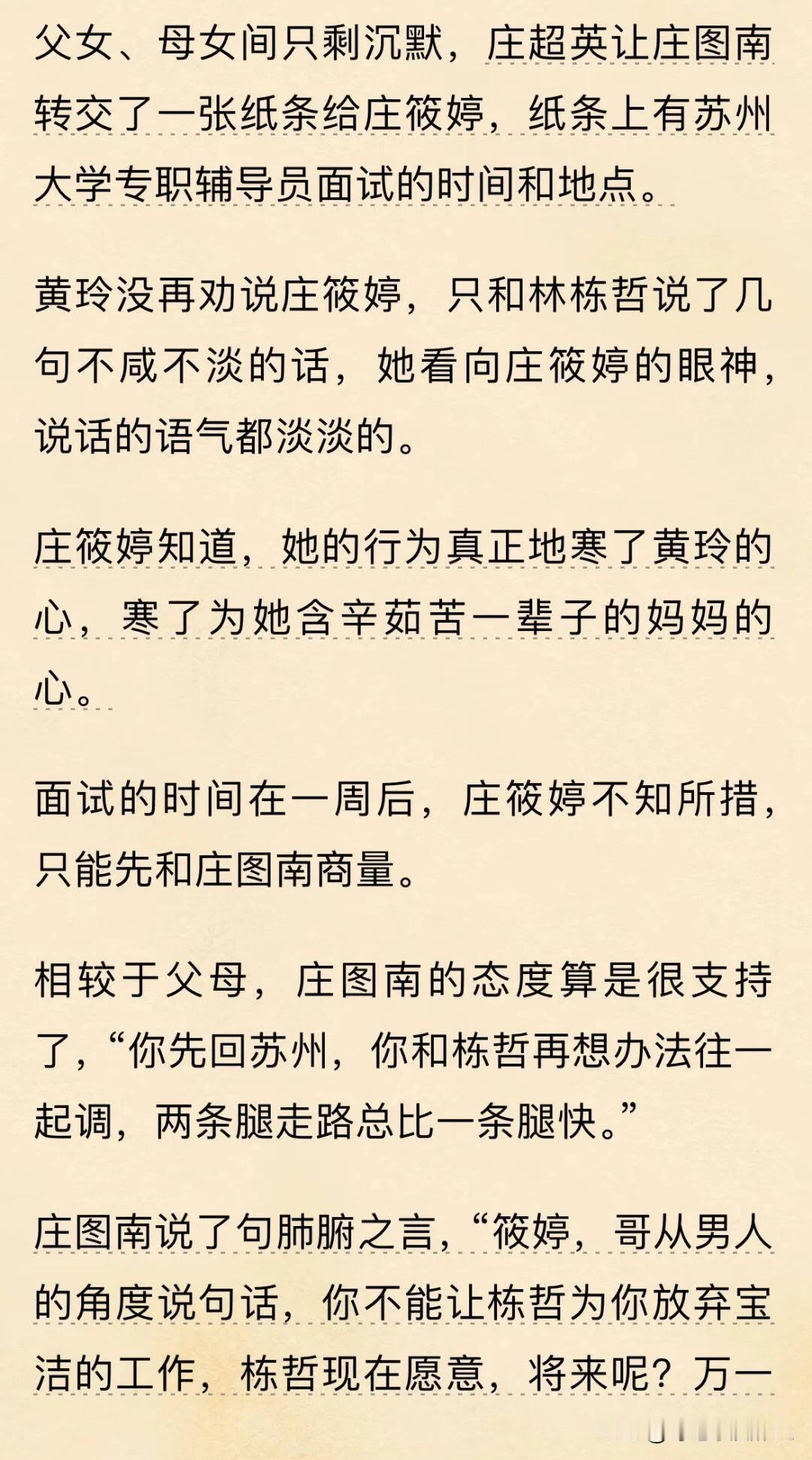 父女、母女间只剩沉默，庄超英让庄图南转交了一张纸条给庄筱婷，纸条上有苏州大学专职辅导员面试的时间和地点。

黄玲没再劝说庄筱婷，只和林栋哲说了几句不咸不淡的话，她看向庄筱婷的眼神，说话的语气都淡淡的。

庄筱婷知道，她的行为真正地寒了黄玲的心，寒了为她含辛茹苦一辈子的妈妈的心。

面试的时间在一周后，庄筱婷不知所措，只能先和庄图南商量。

相较于父母，庄图南的态度算是很支持了，“你先回苏州，你和栋哲再想办法往一起调，两条腿走路总比一条腿快。”

庄图南说了句肺腑之言，“筱婷，哥从男人的角度说句话，你不能让栋哲为你放弃宝洁的工作，栋哲现在愿意，将来呢？万一